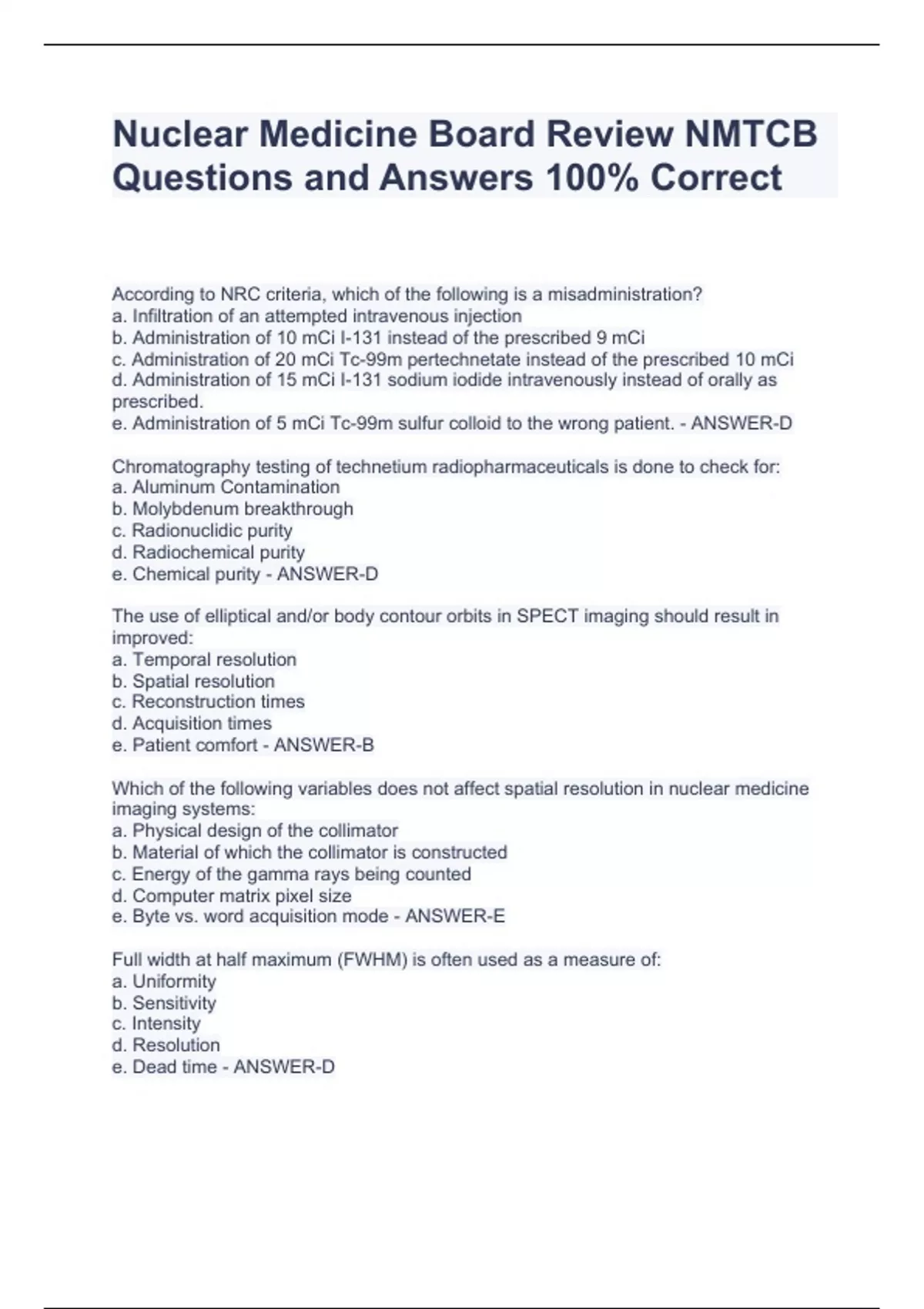 Nuclear Medicine Board Review NMTCB Questions and Answers 100% Correct

According to NRC criteria, which of the following is a misadministration?
a. Infiltration of an attempted intravenous injection
b. Administration of 10 mCi I-131 instead of the prescribed 9 mCi
c. Administration of 20 mCi Tc-99m pertechnetate instead of the prescribed 10 mCi
d. Administration of 15 mCi I-131 sodium iodide intravenously instead of orally as prescribed.
e. Administration of 5 mCi Tc-99m sulfur colloid to the wrong patient. - ANSWER-D

Chromatography testing of technetium radiopharmaceuticals is done to check for:
a. Aluminum Contamination
b. Molybdenum breakthrough
c. Radionuclidic purity
d. Radiochemical purity
e. Chemical purity - ANSWER-D

The use of elliptical and/or body contour orbits in SPECT imaging should result in improved:
a. Temporal resolution
b. Spatial resolution
c. Reconstruction times
d. Acquisition times
e. Patient comfort - ANSWER-B

Which of the following variables does not affect spatial resolution in nuclear medicine imaging systems:
a. Physical design of the collimator
b. Material of which the collimator is constructed
c. Energy of the gamma rays being counted
d. Computer matrix pixel size
e. Byte vs. word acquisition mode - ANSWER-E

Full width at half maximum (FWHM) is often used as a measure of:
a. Uniformity
b. Sensitivity
c. Intensity
d. Resolution
e. Dead time - ANSWER-D